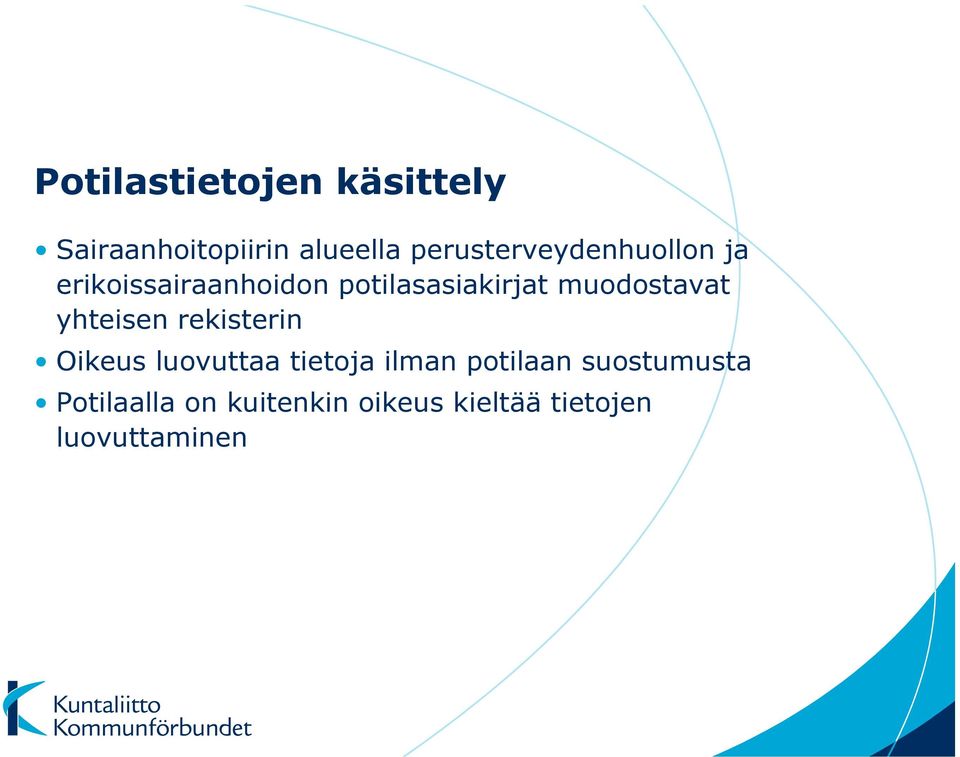 Potilastietojen käsittely

• Sairaanhoitopiirin alueella perusterveydenhuollon ja erikoissairaanhoidon potilasasiakirjat muodostavat yhteisen rekisterin

• Oikeus luovuttaa tietoja ilman potilaan suostumusta

• Potilaalla on kuitenkin oikeus kieltää tietojen luovuttaminen

Kuntaliitto
Kommunförbundet